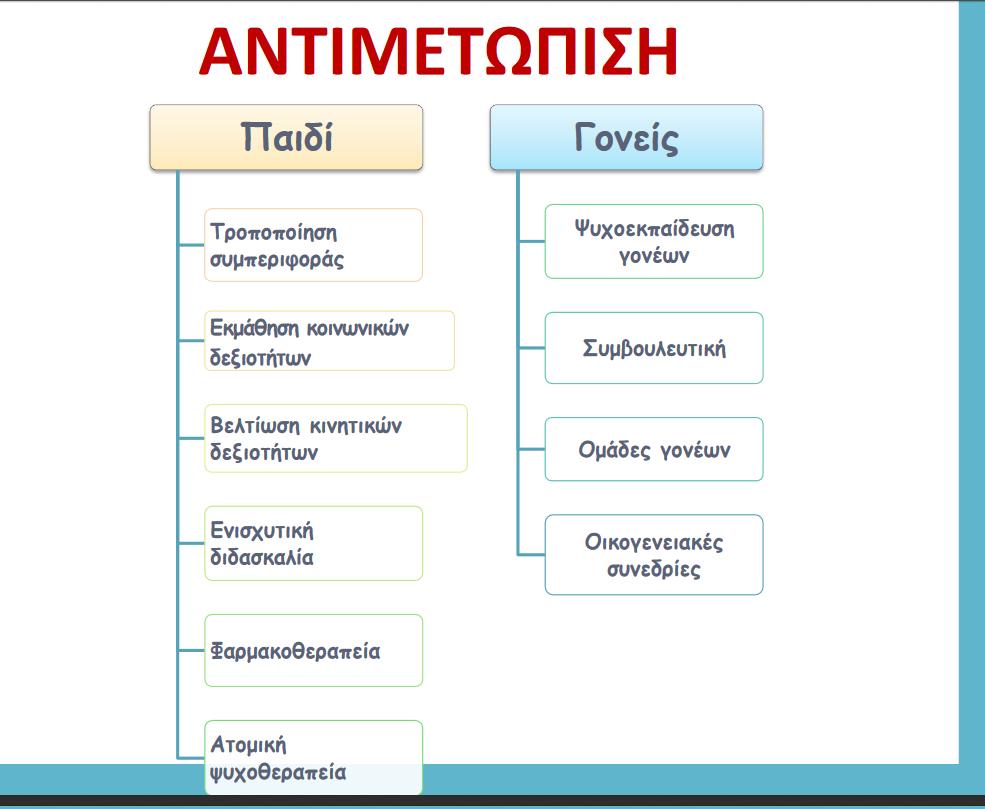 ΑΝΤΙΜΕΤΩΠΙΣΗ

Παιδί

Τροποποίηση συμπεριφοράς

Εκμάθηση κοινωνικών δεξιοτήτων

Βελτίωση κινητικών δεξιοτήτων

Ενισχυτική διδασκαλία

Φαρμακοθεραπεία

Ατομική ψυχοθεραπεία

Γονείς

Ψυχοεκπαίδευση γονέων

Συμβουλευτική

Ομάδες γονέων

Οικογενειακές συνεδρίες